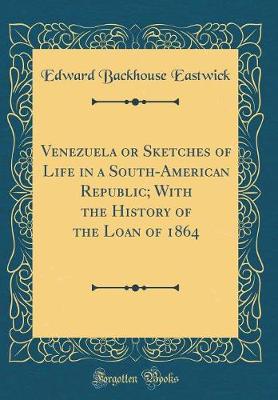 Edward Backhouse Eastwick

Venezuela or Sketches of Life in a South-American Republic; With the History of the Loan of 1864

Forgotten Books